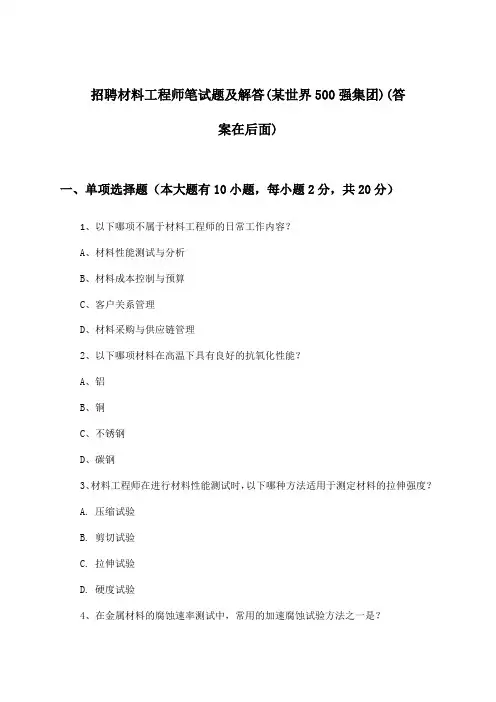 招聘材料工程师笔试题及解答(某世界500强集团)(答案在后面)

一、单项选择题（本大题有10小题，每小题2分，共20分）

1、以下哪项不属于材料工程师的日常工作内容？

A、材料性能测试与分析

B、材料成本控制与预算

C、客户关系管理

D、材料采购与供应链管理

2、以下哪项材料在高温下具有良好的抗氧化性能？

A、铝

B、铜

C、不锈钢

D、碳钢

3、材料工程师在进行材料性能测试时，以下哪种方法适用于测定材料的拉伸强度？

A. 压缩试验

B. 剪切试验

C. 拉伸试验

D. 硬度试验

4、在金属材料的腐蚀速率测试中，常用的加速腐蚀试验方法之一是？